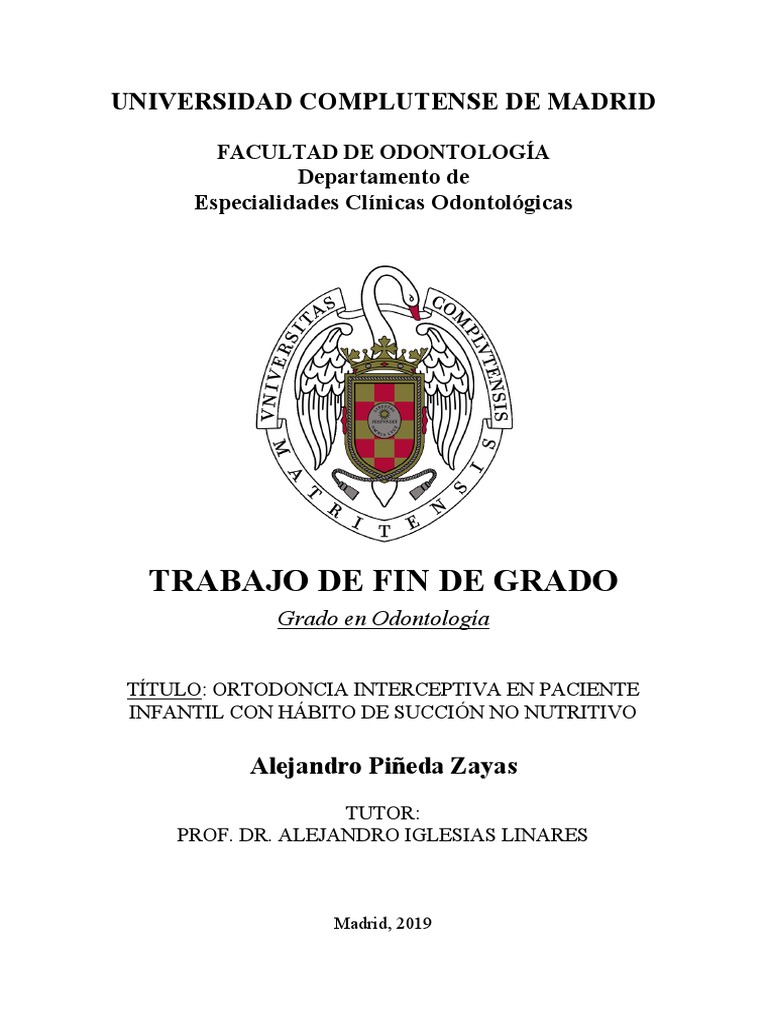 UNIVERSIDAD COMPLUTENSE DE MADRID

FACULTAD DE ODONTOLOGÍA
Departamento de
Especialidades Clínicas Odontológicas

VNIVERSITAS COMPLVTENSIS MATRITENSIS

TRABAJO DE FIN DE GRADO

Grado en Odontología

TÍTULO: ORTODONCIA INTERCEPTIVA EN PACIENTE INFANTIL CON HÁBITO DE SUCCIÓN NO NUTRITIVO

Alejandro Piñeda Zayas

TUTOR:
PROF. DR. ALEJANDRO IGLESIAS LINARES

Madrid, 2019